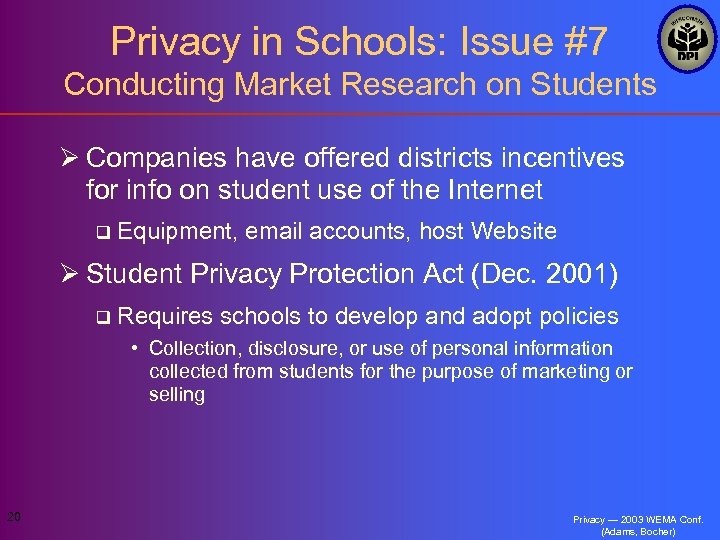 Privacy in Schools: Issue #7
Conducting Market Research on Students

WISCONSIN
DPI

➢ Companies have offered districts incentives for info on student use of the Internet

❑ Equipment, email accounts, host Website

➢ Student Privacy Protection Act (Dec. 2001)

❑ Requires schools to develop and adopt policies

• Collection, disclosure, or use of personal information collected from students for the purpose of marketing or selling

20

Privacy — 2003 WEMA Conf.
(Adams, Bocher)